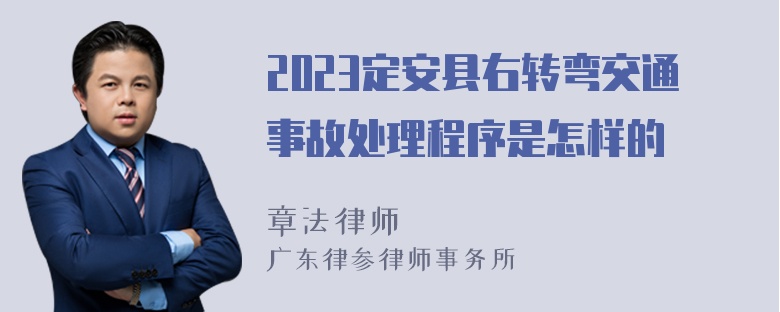 2023定安县右转弯交通事故处理程序是怎样的

章法律师
广东律参律师事务所